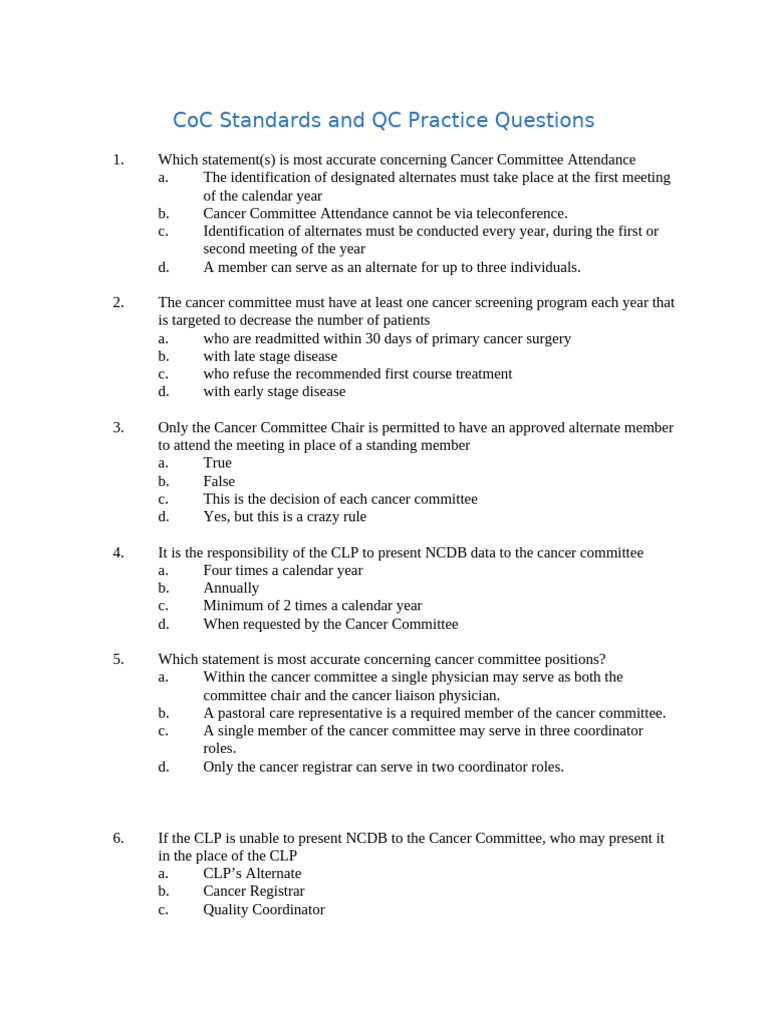 CoC Standards and QC Practice Questions

1. Which statement(s) is most accurate concerning Cancer Committee Attendance
a. The identification of designated alternates must take place at the first meeting of the calendar year
b. Cancer Committee Attendance cannot be via teleconference.
c. Identification of alternates must be conducted every year, during the first or second meeting of the year
d. A member can serve as an alternate for up to three individuals.

2. The cancer committee must have at least one cancer screening program each year that is targeted to decrease the number of patients
a. who are readmitted within 30 days of primary cancer surgery
b. with late stage disease
c. who refuse the recommended first course treatment
d. with early stage disease

3. Only the Cancer Committee Chair is permitted to have an approved alternate member to attend the meeting in place of a standing member
a. True
b. False
c. This is the decision of each cancer committee
d. Yes, but this is a crazy rule

4. It is the responsibility of the CLP to present NCDB data to the cancer committee
a. Four times a calendar year
b. Annually
c. Minimum of 2 times a calendar year
d. When requested by the Cancer Committee

5. Which statement is most accurate concerning cancer committee positions?
a. Within the cancer committee a single physician may serve as both the committee chair and the cancer liaison physician.
b. A pastoral care representative is a required member of the cancer committee.
c. A single member of the cancer committee may serve in three coordinator roles.
d. Only the cancer registrar can serve in two coordinator roles.

6. If the CLP is unable to present NCDB to the Cancer Committee, who may present it in the place of the CLP
a. CLP's Alternate
b. Cancer Registrar
c. Quality Coordinator